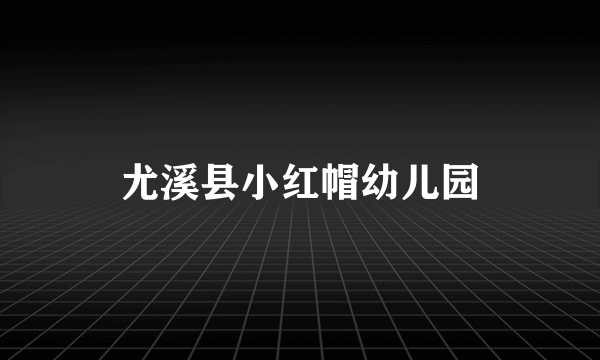 尤溪县小红帽幼儿园